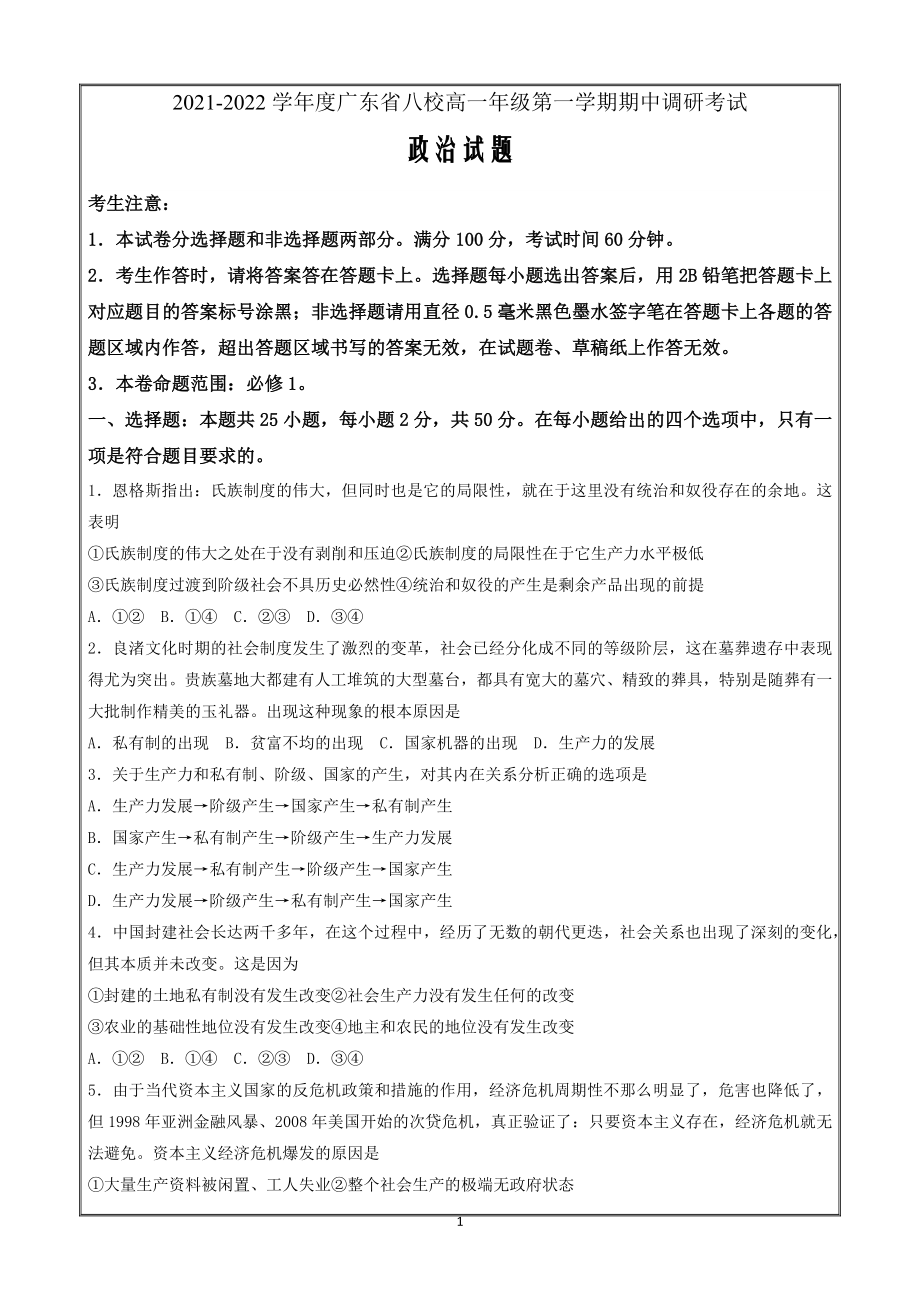 2021-2022 学年度广东省八校高一年级第一学期期中调研考试

政治试题

考生注意：

1．本试卷分选择题和非选择题两部分。满分 100 分，考试时间 60 分钟。

2．考生作答时，请将答案答在答题卡上。选择题每小题选出答案后，用 2B 铅笔把答题卡上对应题目的答案标号涂黑；非选择题请用直径 0.5 毫米黑色墨水签字笔在答题卡上各题的答题区域内作答，超出答题区域书写的答案无效，在试题卷、草稿纸上作答无效。

3．本卷命题范围：必修 1。

一、选择题：本题共 25 小题，每小题 2 分，共 50 分。在每小题给出的四个选项中，只有一项是符合题目要求的。

1．恩格斯指出：氏族制度的伟大，但同时也是它的局限性，就在于这里没有统治和奴役存在的余地。这表明

①氏族制度的伟大之处在于没有剥削和压迫②氏族制度的局限性在于它生产力水平极低

③氏族制度过渡到阶级社会不具历史必然性④统治和奴役的产生是剩余产品出现的前提

A．①②　B．①④　C．②③　D．③④

2．良渚文化时期的社会制度发生了激烈的变革，社会已经分化成不同的等级阶层，这在墓葬遗存中表现得尤为突出。贵族墓地大都建有人工堆筑的大型墓台，都具有宽大的墓穴、精致的葬具，特别是随葬有一大批制作精美的玉礼器。出现这种现象的根本原因是

A．私有制的出现　B．贫富不均的出现　C．国家机器的出现　D．生产力的发展

3．关于生产力和私有制、阶级、国家的产生，对其内在关系分析正确的选项是

A．生产力发展→阶级产生→国家产生→私有制产生

B．国家产生→私有制产生→阶级产生→生产力发展

C．生产力发展→私有制产生→阶级产生→国家产生

D．生产力发展→阶级产生→私有制产生→国家产生

4．中国封建社会长达两千多年，在这个过程中，经历了无数的朝代更迭，社会关系也出现了深刻的变化，但其本质并未改变。这是因为

①封建的土地私有制没有发生改变②社会生产力没有发生任何的改变

③农业的基础性地位没有发生改变④地主和农民的地位没有发生改变

A．①②　B．①④　C．②③　D．③④

5．由于当代资本主义国家的反危机政策和措施的作用，经济危机周期性不那么明显了，危害也降低了，但 1998 年亚洲金融风暴、2008 年美国开始的次贷危机，真正验证了：只要资本主义存在，经济危机就无法避免。资本主义经济危机爆发的原因是

①大量生产资料被闲置、工人失业②整个社会生产的极端无政府状态

1